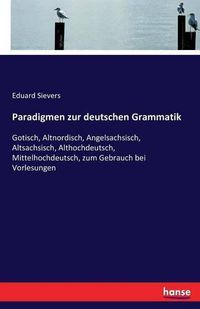 Eduard Sievers

Paradigmen zur deutschen Grammatik

Gotisch, Altnordisch, Angelsachsisch, Altsachsisch, Althochdeutsch, Mittelhochdeutsch, zum Gebrauch bei Vorlesungen

hanse